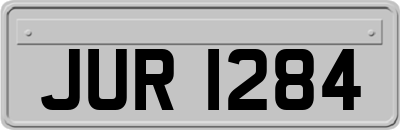 JUR 1284